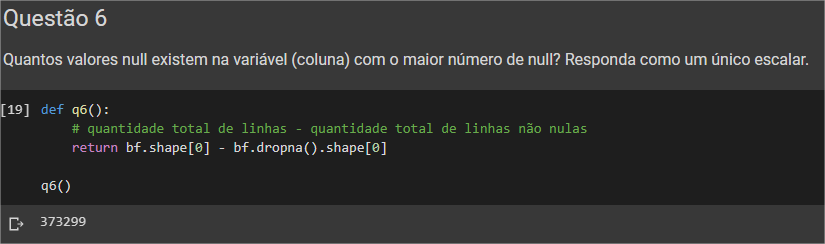 Questão 6

Quantos valores null existem na variável (coluna) com o maior número de null? Responda como um único escalar.

[19] def q6():
    # quantidade total de linhas - quantidade total de linhas não nulas
    return bf.shape[0] - bf.dropna().shape[0]

q6()

373299